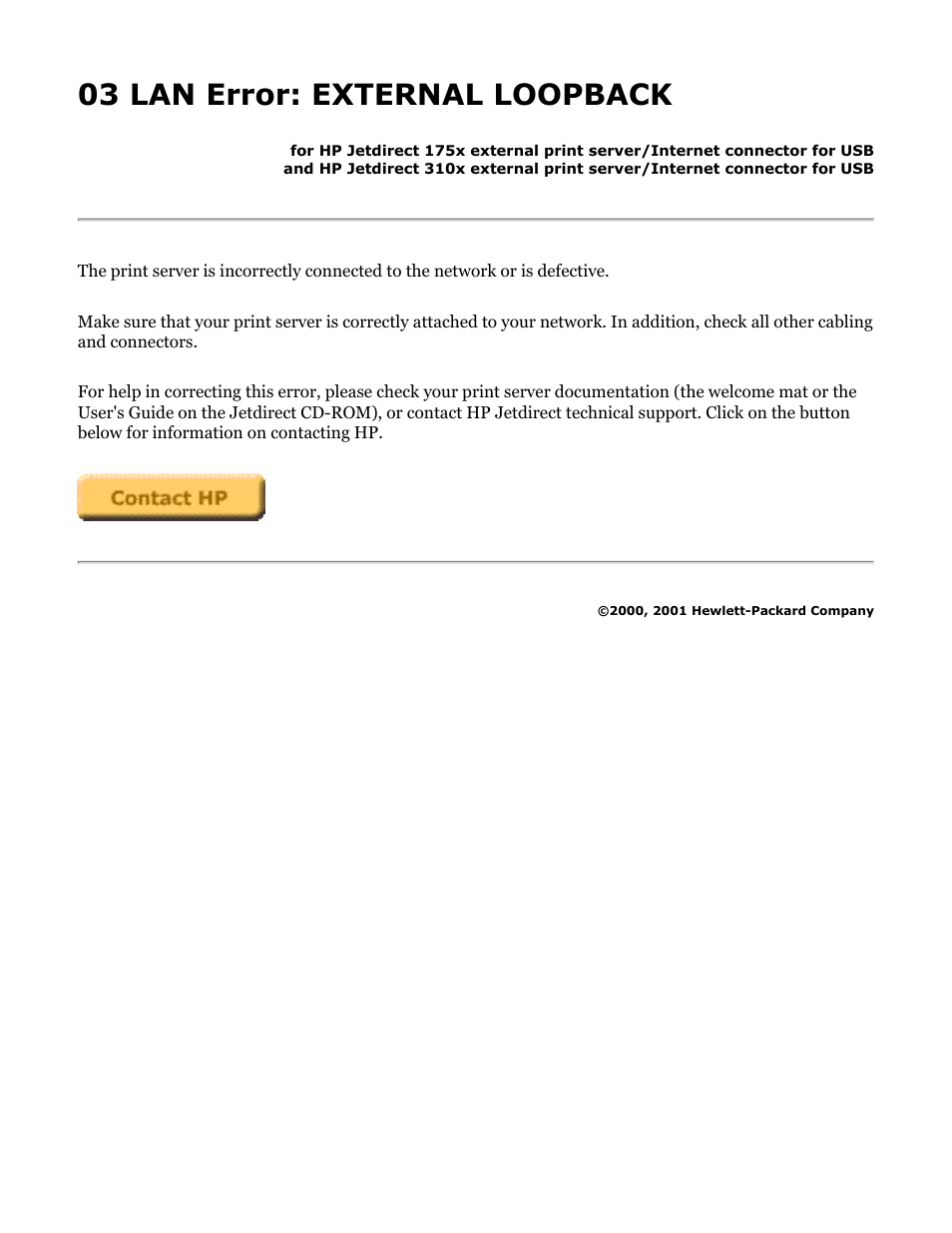 03 LAN Error: EXTERNAL LOOPBACK

for HP Jetdirect 175x external print server/Internet connector for USB
and HP Jetdirect 310x external print server/Internet connector for USB

The print server is incorrectly connected to the network or is defective.

Make sure that your print server is correctly attached to your network. In addition, check all other cabling and connectors.

For help in correcting this error, please check your print server documentation (the welcome mat or the User's Guide on the Jetdirect CD-ROM), or contact HP Jetdirect technical support. Click on the button below for information on contacting HP.

Contact HP

©2000, 2001 Hewlett-Packard Company